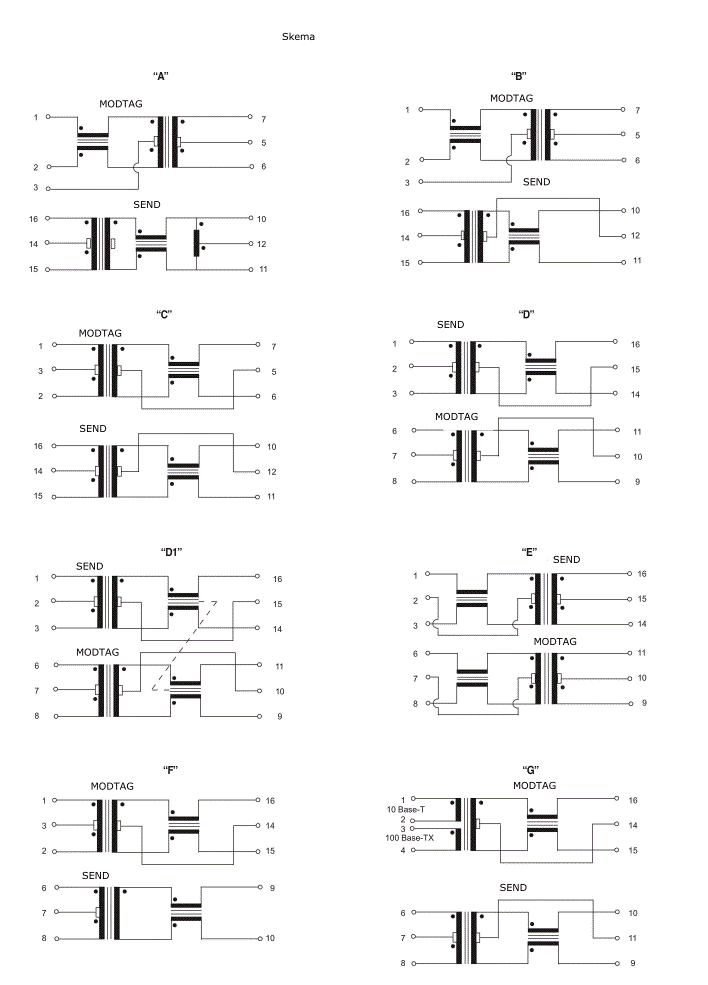 Skema

"A"

MODTAG

1
2
3
7
5
6

SEND

16
14
15
10
12
11

"B"

MODTAG

1
2
3
7
5
6

SEND

16
14
15
10
12
11

"C"

MODTAG

1
3
2
7
5
6

SEND

16
14
15
10
12
11

"D"

SEND

1
2
3
16
15
14

MODTAG

6
7
8
11
10
9

"D1"

SEND

1
2
3
16
15
14

MODTAG

6
7
8
11
10
9

"E"

SEND

1
2
3
16
15
14

MODTAG

6
7
8
11
10
9

"F"

MODTAG

1
3
2
16
14
15

SEND

6
7
8
9
10

"G"

MODTAG

1
10 Base-T
2
3
100 Base-TX
4
16
14
15

SEND

6
7
8
10
11
9